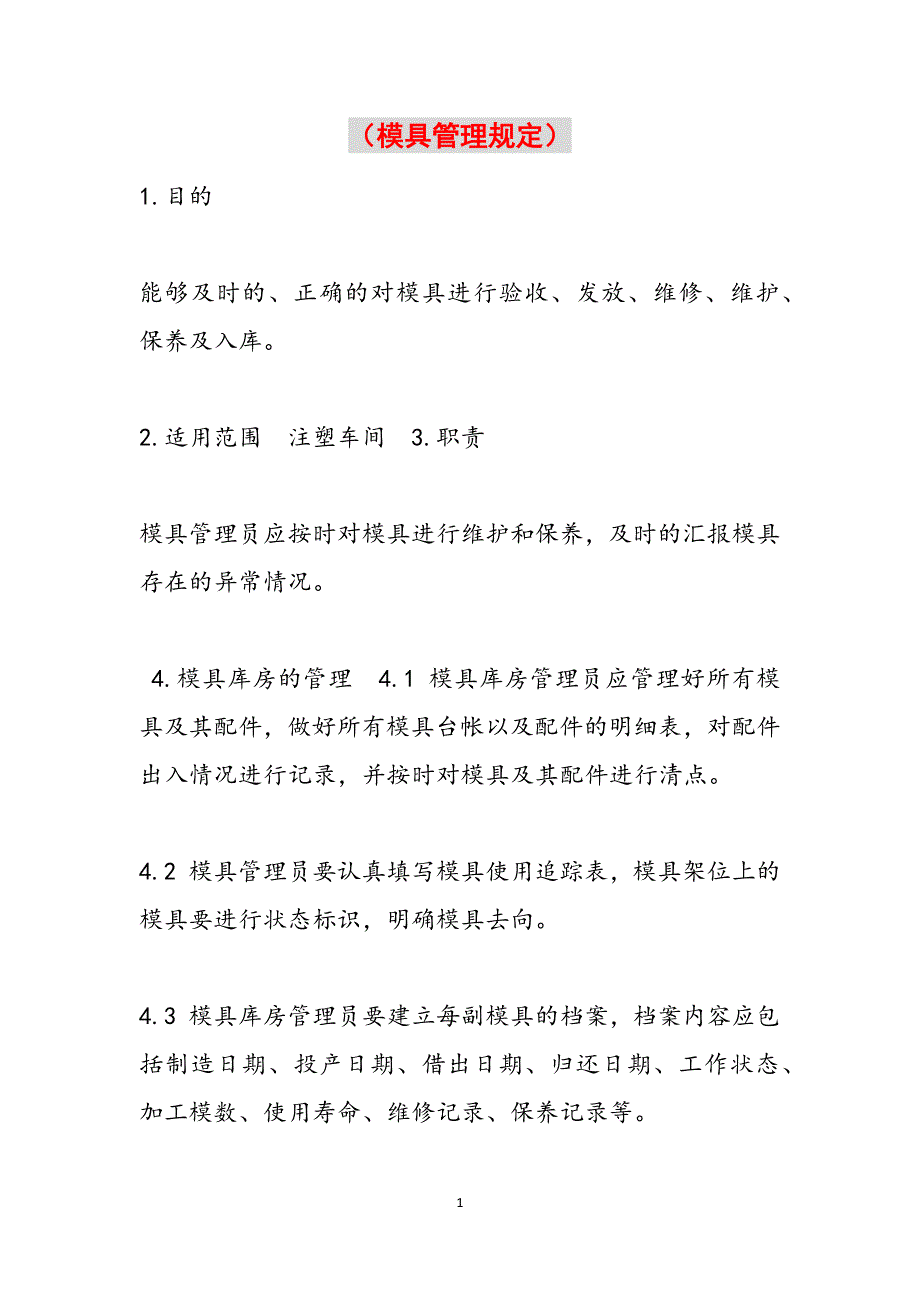 （模具管理规定）

1.目的

能够及时的、正确的对模具进行验收、发放、维修、维护、保养及入库。

2.适用范围　注塑车间　3.职责

模具管理员应按时对模具进行维护和保养，及时的汇报模具存在的异常情况。

4.模具库房的管理　4.1 模具库房管理员应管理好所有模具及其配件，做好所有模具台帐以及配件的明细表，对配件出入情况进行记录，并按时对模具及其配件进行清点。

4.2 模具管理员要认真填写模具使用追踪表，模具架位上的模具要进行状态标识，明确模具去向。

4.3 模具库房管理员要建立每副模具的档案，档案内容应包括制造日期、投产日期、借出日期、归还日期、工作状态、加工模数、使用寿命、维修记录、保养记录等。

1